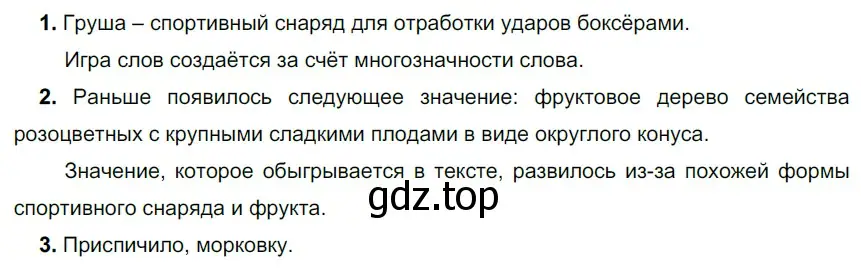 **1.** Груша – спортивный снаряд для отработки ударов боксёрами.

Игра слов создаётся за счёт многозначности слова.

**2.** Раньше появилось следующее значение: фруктовое дерево семейства розоцветных с крупными сладкими плодами в виде округлого конуса.

Значение, которое обыгрывается в тексте, развилось из-за похожей формы спортивного снаряда и фрукта.

gdz.top

**3.** Приспичило, морковку.